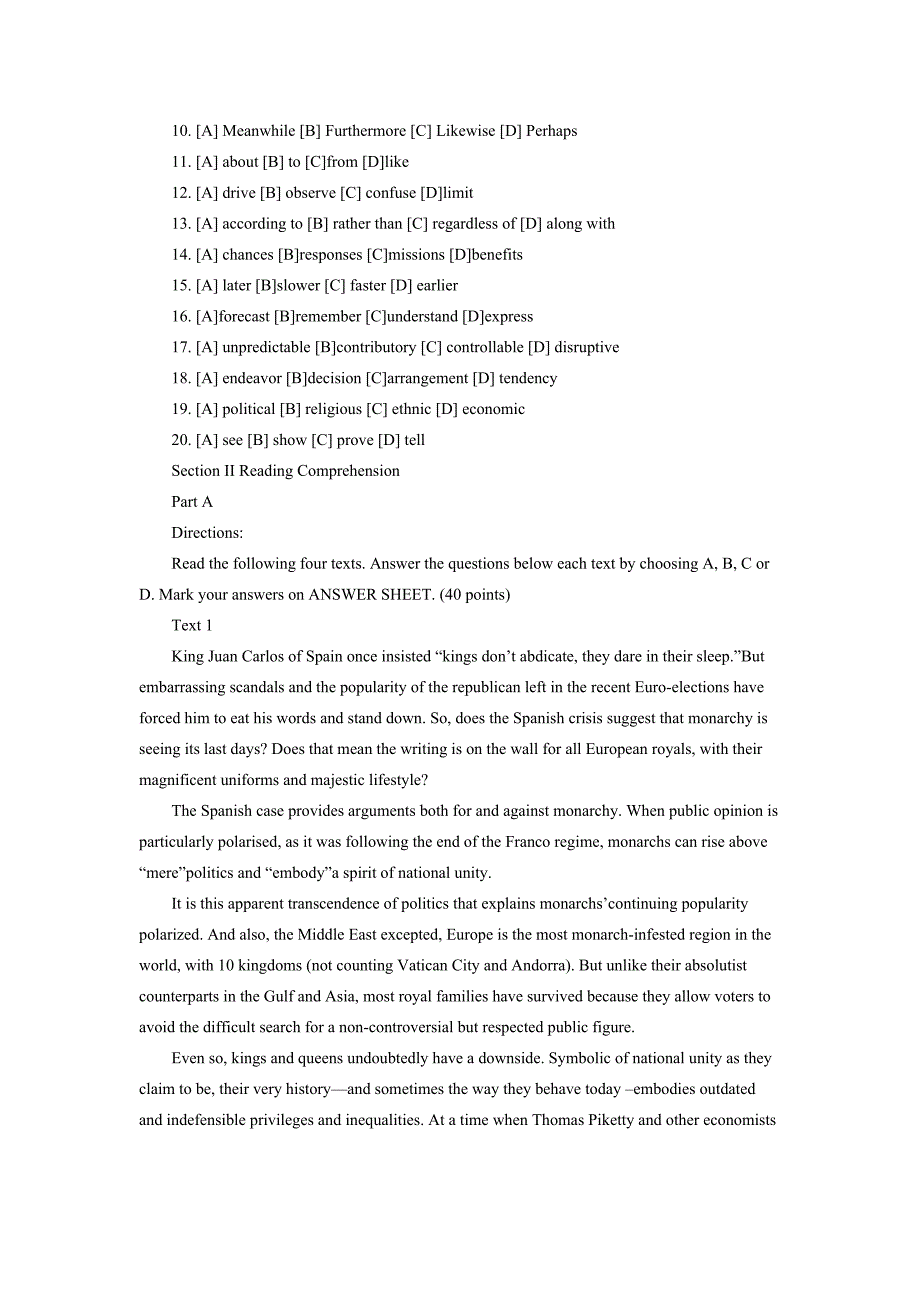 10. [A] Meanwhile [B] Furthermore [C] Likewise [D] Perhaps

11. [A] about [B] to [C]from [D]like

12. [A] drive [B] observe [C] confuse [D]limit

13. [A] according to [B] rather than [C] regardless of [D] along with

14. [A] chances [B]responses [C]missions [D]benefits

15. [A] later [B]slower [C] faster [D] earlier

16. [A]forecast [B]remember [C]understand [D]express

17. [A] unpredictable [B]contributory [C] controllable [D] disruptive

18. [A] endeavor [B]decision [C]arrangement [D] tendency

19. [A] political [B] religious [C] ethnic [D] economic

20. [A] see [B] show [C] prove [D] tell

Section II Reading Comprehension

Part A

Directions:

Read the following four texts. Answer the questions below each text by choosing A, B, C or D. Mark your answers on ANSWER SHEET. (40 points)

Text 1

King Juan Carlos of Spain once insisted “kings don’t abdicate, they dare in their sleep.”But embarrassing scandals and the popularity of the republican left in the recent Euro-elections have forced him to eat his words and stand down. So, does the Spanish crisis suggest that monarchy is seeing its last days? Does that mean the writing is on the wall for all European royals, with their magnificent uniforms and majestic lifestyle?

The Spanish case provides arguments both for and against monarchy. When public opinion is particularly polarised, as it was following the end of the Franco regime, monarchs can rise above “mere”politics and “embody”a spirit of national unity.

It is this apparent transcendence of politics that explains monarchs’continuing popularity polarized. And also, the Middle East excepted, Europe is the most monarch-infested region in the world, with 10 kingdoms (not counting Vatican City and Andorra). But unlike their absolutist counterparts in the Gulf and Asia, most royal families have survived because they allow voters to avoid the difficult search for a non-controversial but respected public figure.

Even so, kings and queens undoubtedly have a downside. Symbolic of national unity as they claim to be, their very history—and sometimes the way they behave today –embodies outdated and indefensible privileges and inequalities. At a time when Thomas Piketty and other economists